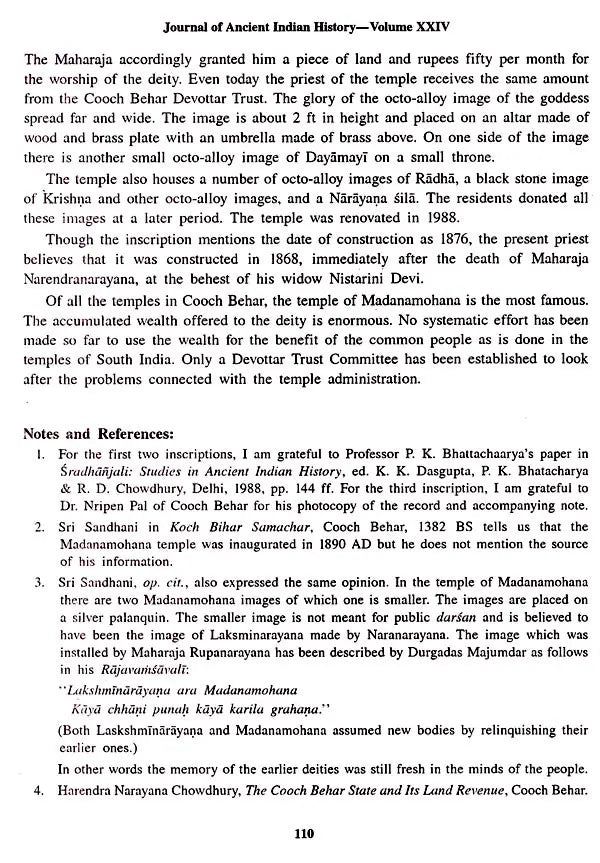 Journal of Ancient Indian History—Volume XXIV

The Maharaja accordingly granted him a piece of land and rupees fifty per month for the worship of the deity. Even today the priest of the temple receives the same amount from the Cooch Behar Devottar Trust. The glory of the octo-alloy image of the goddess spread far and wide. The image is about 2 ft in height and placed on an altar made of wood and brass plate with an umbrella made of brass above. On one side of the image there is another small octo-alloy image of Dayāmayī on a small throne.

The temple also houses a number of octo-alloy images of Rādhā, a black stone image of Krishṇa and other octo-alloy images, and a Nārāyaṇa śilā. The residents donated all these images at a later period. The temple was renovated in 1988.

Though the inscription mentions the date of construction as 1876, the present priest believes that it was constructed in 1868, immediately after the death of Maharaja Narendranarayana, at the behest of his widow Nistarini Devi.

Of all the temples in Cooch Behar, the temple of Madanamohana is the most famous. The accumulated wealth offered to the deity is enormous. No systematic effort has been made so far to use the wealth for the benefit of the common people as is done in the temples of South India. Only a Devottar Trust Committee has been established to look after the problems connected with the temple administration.

Notes and References:

1. For the first two inscriptions, I am grateful to Professor P. K. Bhattachaarya's paper in Śradhāñjali: Studies in Ancient Indian History, ed. K. K. Dasgupta, P. K. Bhatacharya & R. D. Chowdhury, Delhi, 1988, pp. 144 ff. For the third inscription, I am grateful to Dr. Nripen Pal of Cooch Behar for his photocopy of the record and accompanying note.

2. Sri Sandhani in Koch Bihar Samachar, Cooch Behar, 1382 BS tells us that the Madanamohana temple was inaugurated in 1890 AD but he does not mention the source of his information.

3. Sri Sandhani, op. cit., also expressed the same opinion. In the temple of Madanamohana there are two Madanamohana images of which one is smaller. The images are placed on a silver palanquin. The smaller image is not meant for public darśan and is believed to have been the image of Laksminarayana made by Naranarayana. The image which was installed by Maharaja Rupanarayana has been described by Durgadas Majumdar as follows in his Rājavaṁśāvalī:

"Lakshmīnārāyaṇa ara Madanamohana
Kāyā chhāṇi punaḥ kāyā karila grahaṇa."

(Both Laskshmīnārāyaṇa and Madanamohana assumed new bodies by relinquishing their earlier ones.)

In other words the memory of the earlier deities was still fresh in the minds of the people.

4. Harendra Narayana Chowdhury, The Cooch Behar State and Its Land Revenue, Cooch Behar.

110